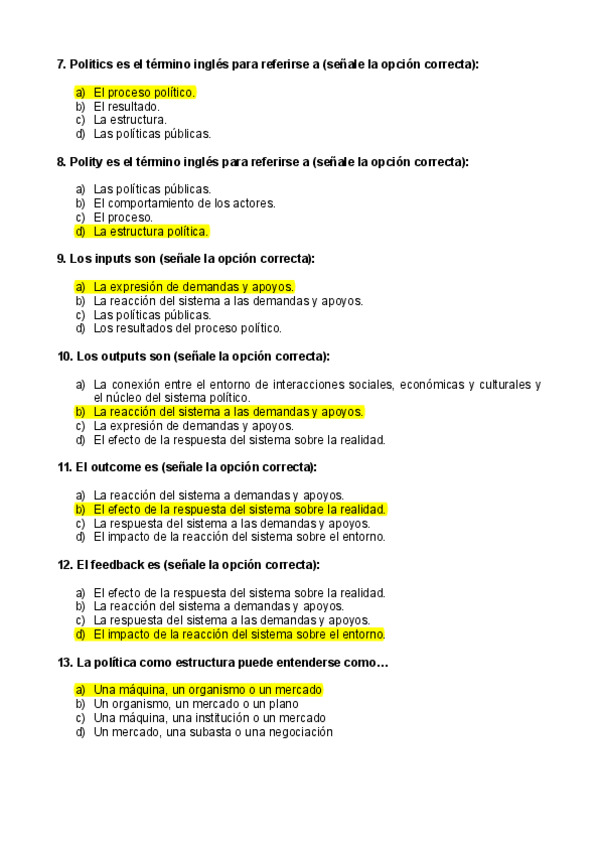 7. Politics es el término inglés para referirse a (señale la opción correcta):

a) El proceso político.
b) El resultado.
c) La estructura.
d) Las políticas públicas.

8. Polity es el término inglés para referirse a (señale la opción correcta):

a) Las políticas públicas.
b) El comportamiento de los actores.
c) El proceso.
d) La estructura política.

9. Los inputs son (señale la opción correcta):

a) La expresión de demandas y apoyos.
b) La reacción del sistema a las demandas y apoyos.
c) Las políticas públicas.
d) Los resultados del proceso político.

10. Los outputs son (señale la opción correcta):

a) La conexión entre el entorno de interacciones sociales, económicas y culturales y el núcleo del sistema político.
b) La reacción del sistema a las demandas y apoyos.
c) La expresión de demandas y apoyos.
d) El efecto de la respuesta del sistema sobre la realidad.

11. El outcome es (señale la opción correcta):

a) La reacción del sistema a demandas y apoyos.
b) El efecto de la respuesta del sistema sobre la realidad.
c) La respuesta del sistema a las demandas y apoyos.
d) El impacto de la reacción del sistema sobre el entorno.

12. El feedback es (señale la opción correcta):

a) El efecto de la respuesta del sistema sobre la realidad.
b) La reacción del sistema a demandas y apoyos.
c) La respuesta del sistema a las demandas y apoyos.
d) El impacto de la reacción del sistema sobre el entorno.

13. La política como estructura puede entenderse como…

a) Una máquina, un organismo o un mercado
b) Un organismo, un mercado o un plano
c) Una máquina, una institución o un mercado
d) Un mercado, una subasta o una negociación